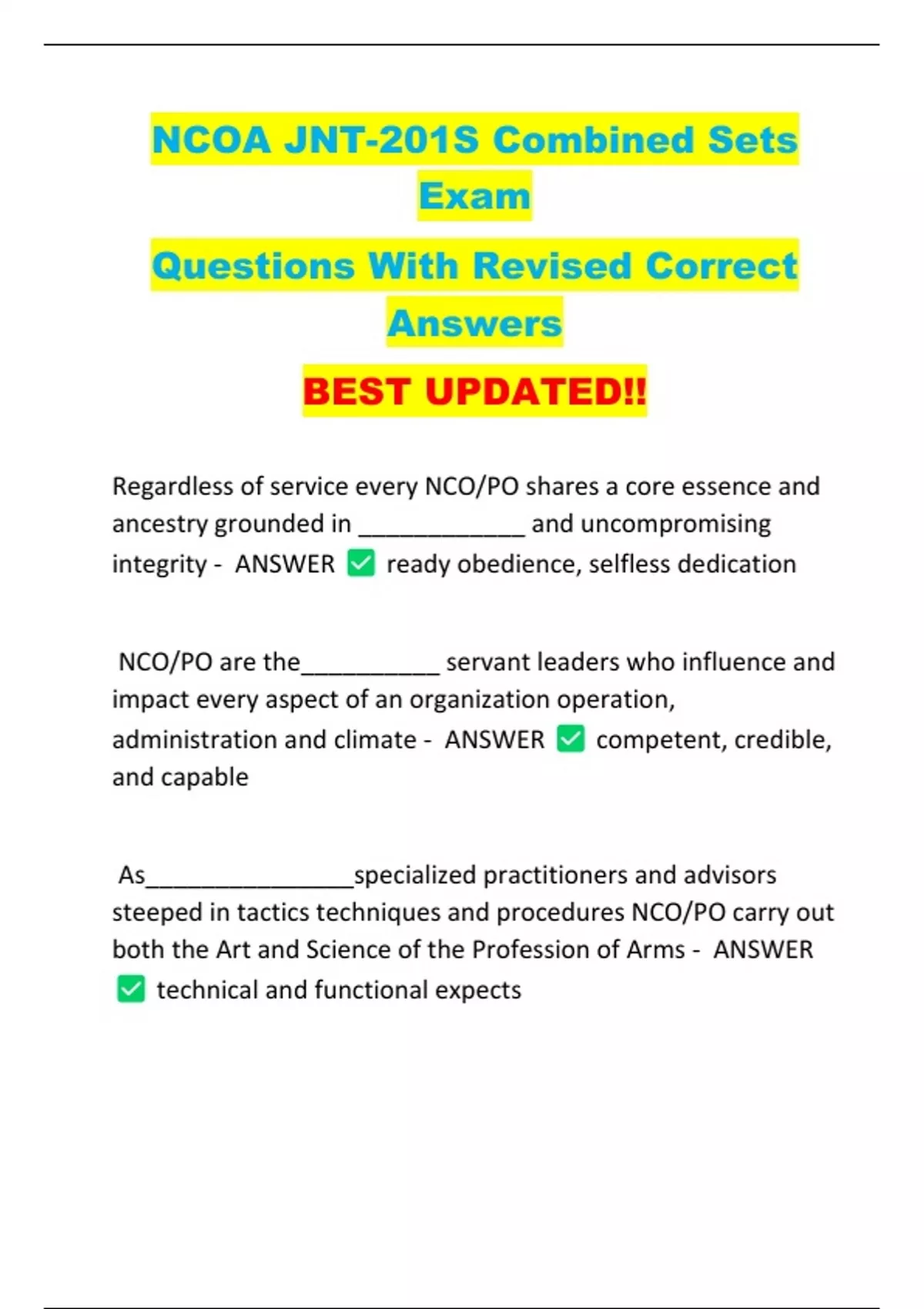 NCOA JNT-201S Combined Sets Exam

Questions With Revised Correct Answers

BEST UPDATED!!

Regardless of service every NCO/PO shares a core essence and ancestry grounded in ____ and uncompromising integrity - ANSWER ☑ ready obedience, selfless dedication

NCO/PO are the____ servant leaders who influence and impact every aspect of an organization operation, administration and climate - ANSWER ☑ competent, credible, and capable

As____specialized practitioners and advisors steeped in tactics techniques and procedures NCO/PO carry out both the Art and Science of the Profession of Arms - ANSWER ☑ technical and functional expects